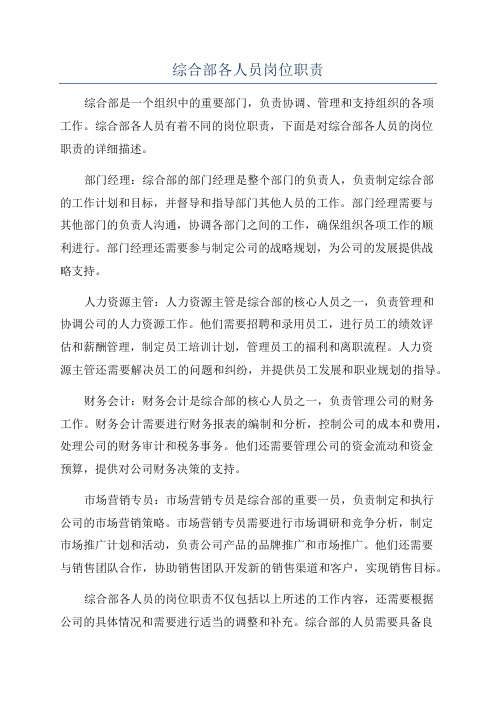 综合部各人员岗位职责

综合部是一个组织中的重要部门，负责协调、管理和支持组织的各项工作。综合部各人员有着不同的岗位职责，下面是对综合部各人员的岗位职责的详细描述。

部门经理：综合部的部门经理是整个部门的负责人，负责制定综合部的工作计划和目标，并督导和指导部门其他人员的工作。部门经理需要与其他部门的负责人沟通，协调各部门之间的工作，确保组织各项工作的顺利进行。部门经理还需要参与制定公司的战略规划，为公司的发展提供战略支持。

人力资源主管：人力资源主管是综合部的核心人员之一，负责管理和协调公司的人力资源工作。他们需要招聘和录用员工，进行员工的绩效评估和薪酬管理，制定员工培训计划，管理员工的福利和离职流程。人力资源主管还需要解决员工的问题和纠纷，并提供员工发展和职业规划的指导。

财务会计：财务会计是综合部的核心人员之一，负责管理公司的财务工作。财务会计需要进行财务报表的编制和分析，控制公司的成本和费用，处理公司的财务审计和税务事务。他们还需要管理公司的资金流动和资金预算，提供对公司财务决策的支持。

市场营销专员：市场营销专员是综合部的重要一员，负责制定和执行公司的市场营销策略。市场营销专员需要进行市场调研和竞争分析，制定市场推广计划和活动，负责公司产品的品牌推广和市场推广。他们还需要与销售团队合作，协助销售团队开发新的销售渠道和客户，实现销售目标。

综合部各人员的岗位职责不仅包括以上所述的工作内容，还需要根据公司的具体情况和需要进行适当的调整和补充。综合部的人员需要具备良